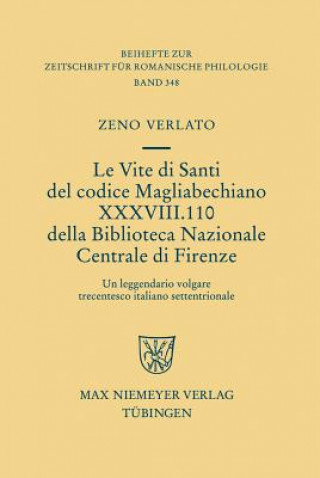 BEIHEFTE ZUR
ZEITSCHRIFT FÜR ROMANISCHE PHILOLOGIE
BAND 348

ZENO VERLATO

Le Vite di Santi
del codice Magliabechiano
XXXVIII.110
della Biblioteca Nazionale
Centrale di Firenze

Un leggendario volgare
trecentesco italiano settentrionale

MAX NIEMEYER VERLAG
TÜBINGEN